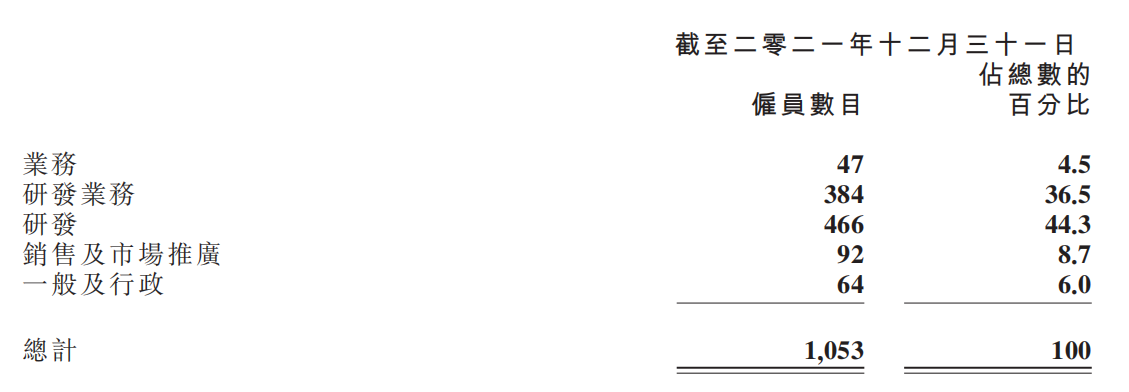 | | 截至二零二一年十二月三十一日 | |
|---|---|---|
| | 僱員數目 | 佔總數的百分比 |
| 業務 | 47 | 4.5 |
| 研發業務 | 384 | 36.5 |
| 研發 | 466 | 44.3 |
| 銷售及市場推廣 | 92 | 8.7 |
| 一般及行政 | 64 | 6.0 |
| 總計 | 1,053 | 100 |